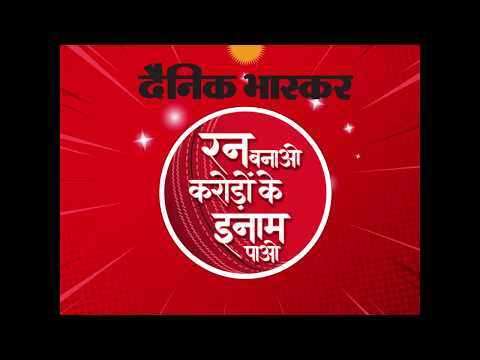 दैनिक भास्कर

रन बनाओ करोड़ों के इनाम पाओ